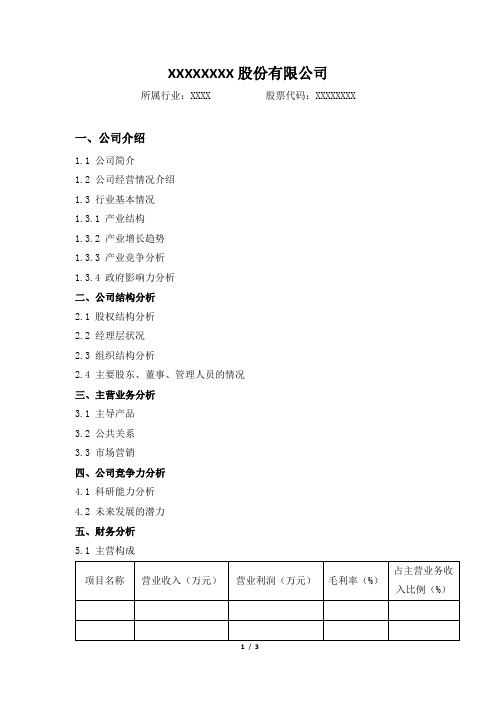 XXXXXXXX 股份有限公司

所属行业：XXXX　　　　股票代码：XXXXXXXX

一、公司介绍

1.1 公司简介

1.2 公司经营情况介绍

1.3 行业基本情况

1.3.1 产业结构

1.3.2 产业增长趋势

1.3.3 产业竞争分析

1.3.4 政府影响力分析

二、公司结构分析

2.1 股权结构分析

2.2 经理层状况

2.3 组织结构分析

2.4 主要股东、董事、管理人员的情况

三、主营业务分析

3.1 主导产品

3.2 公共关系

3.3 市场营销

四、公司竞争力分析

4.1 科研能力分析

4.2 未来发展的潜力

五、财务分析

5.1 主营构成

| 项目名称 | 营业收入（万元） | 营业利润（万元） | 毛利率（%） | 占主营业务收入比例（%） |
|---|---|---|---|---|
| | | | | |
| | | | | |

1 / 3